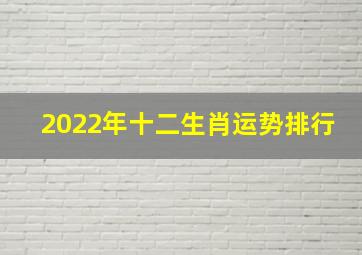 2022年十二生肖运势排行